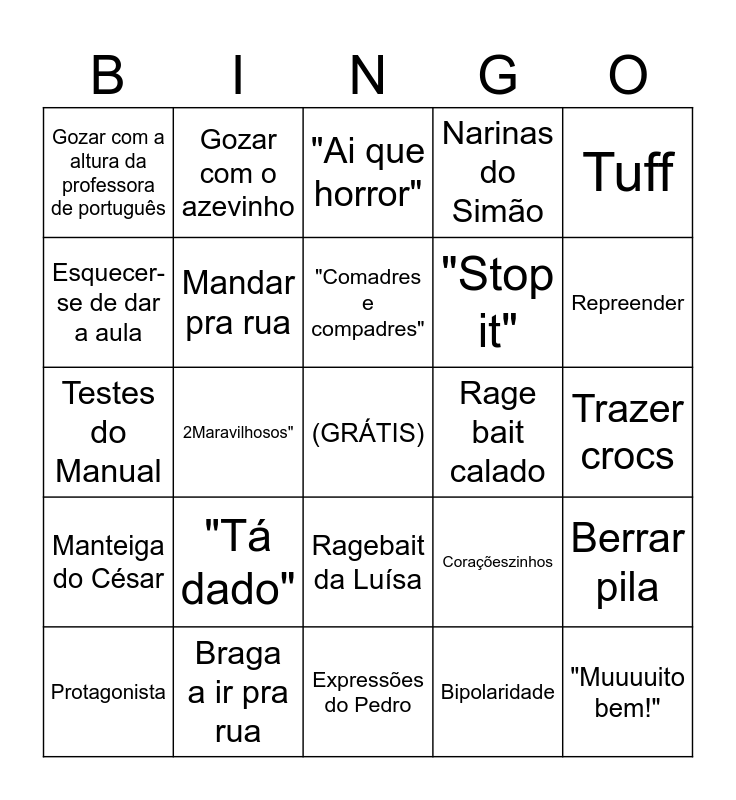 | B | I | N | G | O |
|---|---|---|---|---|
| Gozar com a altura da professora de português | Gozar com o azevinho | "Ai que horror" | Narinas do Simão | Tuff |
| Esquecer-se de dar a aula | Mandar pra rua | "Comadres e compadres" | "Stop it" | Repreender |
| Testes do Manual | 2Maravilhosos" | (GRÁTIS) | Rage bait calado | Trazer crocs |
| Manteiga do César | "Tá dado" | Ragebait da Luísa | Coraçõeszinhos | Berrar pila |
| Protagonista | Braga a ir pra rua | Expressões do Pedro | Bipolaridade | "Muuuuito bem!" |